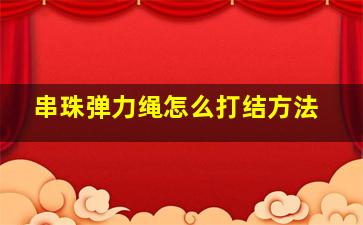 串珠弹力绳怎么打结方法